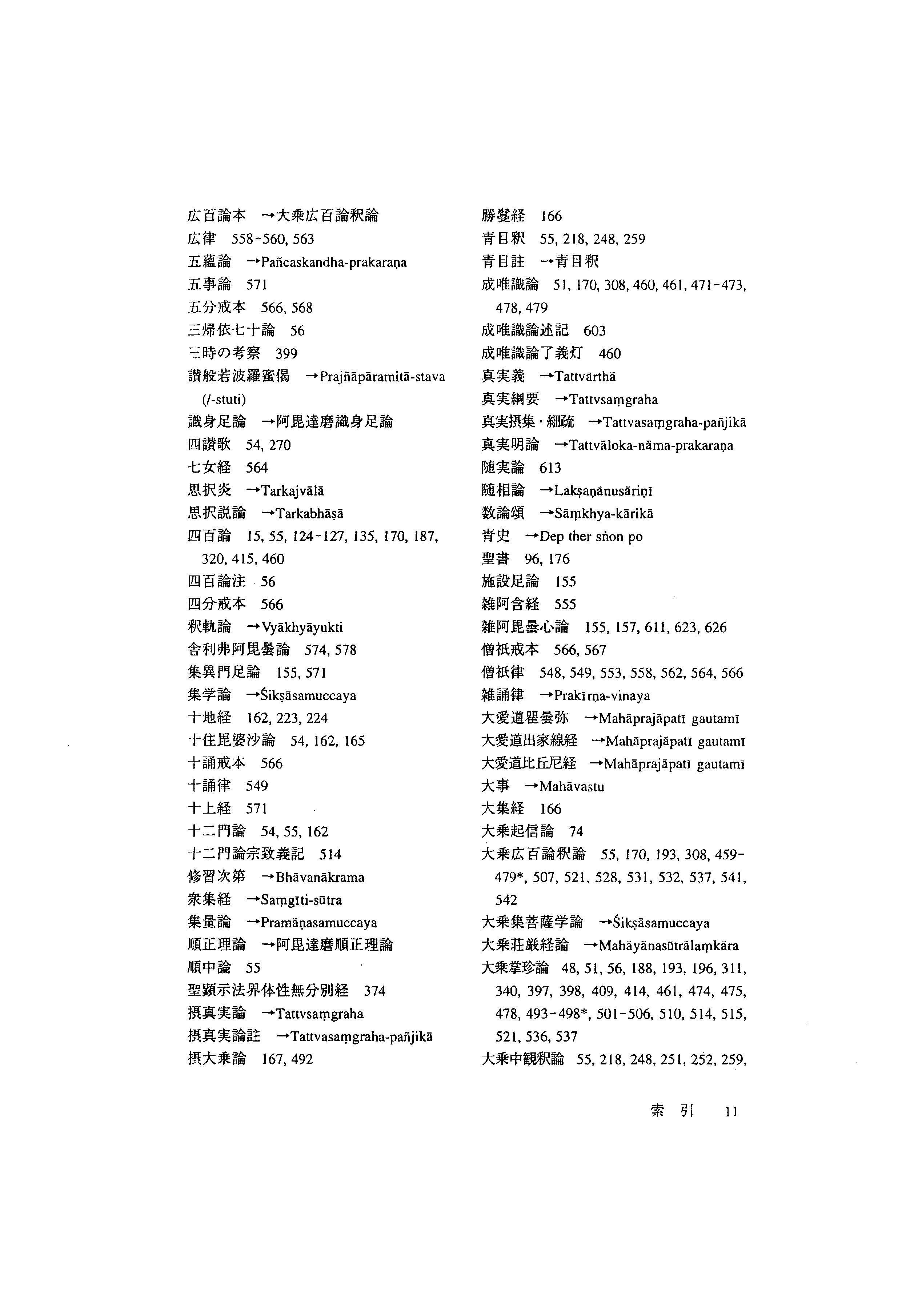 広百論本 →大乗広百論釈論
広律 558-560, 563
五蘊論 →Pañcaskandha-prakaraṇa
五事論 571
五分戒本 566, 568
三帰依七十論 56
三時の考察 399
讃般若波羅蜜偈 →Prajñāpāramitā-stava (/-stuti)
識身足論 →阿毘達磨識身足論
四讃歌 54, 270
七女経 564
思択炎 →Tarkajvālā
思択説論 →Tarkabhāṣā
四百論 15, 55, 124-127, 135, 170, 187, 320, 415, 460
四百論注 56
四分戒本 566
釈軌論 →Vyākhyāyukti
舎利弗阿毘曇論 574, 578
集異門足論 155, 571
集学論 →Śikṣāsamuccaya
十地経 162, 223, 224
十住毘婆沙論 54, 162, 165
十誦戒本 566
十誦律 549
十上経 571
十二門論 54, 55, 162
十二門論宗致義記 514
修習次第 →Bhāvanākrama
衆集経 →Saṃgīti-sūtra
集量論 →Pramāṇasamuccaya
順正理論 →阿毘達磨順正理論
順中論 55
聖顕示法界体性無分別経 374
摂真実論 →Tattvsaṃgraha
摂真実論註 →Tattvasaṃgraha-pañjikā
摂大乗論 167, 492

勝鬘経 166
青目釈 55, 218, 248, 259
青目註 →青目釈
成唯識論 51, 170, 308, 460, 461, 471-473, 478, 479
成唯識論述記 603
成唯識論了義灯 460
真実義 →Tattvārthā
真実綱要 →Tattvsaṃgraha
真実摂集・細疏 →Tattvasaṃgraha-pañjikā
真実明論 →Tattvāloka-nāma-prakaraṇa
随実論 613
随相論 →Lakṣaṇānusāriṇī
数論頌 →Sāṃkhya-kārikā
青史 →Dep ther sṅon po
聖書 96, 176
施設足論 155
雑阿含経 555
雑阿毘曇心論 155, 157, 611, 623, 626
僧祇戒本 566, 567
僧祇律 548, 549, 553, 558, 562, 564, 566
雑誦律 →Prakīrṇa-vinaya
大愛道瞿曇弥 →Mahāprajāpatī gautamī
大愛道出家線経 →Mahāprajāpatī gautamī
大愛道比丘尼経 →Mahāprajāpatī gautamī
大事 →Mahāvastu
大集経 166
大乗起信論 74
大乗広百論釈論 55, 170, 193, 308, 459-479*, 507, 521, 528, 531, 532, 537, 541, 542
大乗集菩薩学論 →Śikṣāsamuccaya
大乗荘厳経論 →Mahāyānasūtrālaṃkāra
大乗掌珍論 48, 51, 56, 188, 193, 196, 311, 340, 397, 398, 409, 414, 461, 474, 475, 478, 493-498*, 501-506, 510, 514, 515, 521, 536, 537
大乗中観釈論 55, 218, 248, 251, 252, 259,

索 引 11